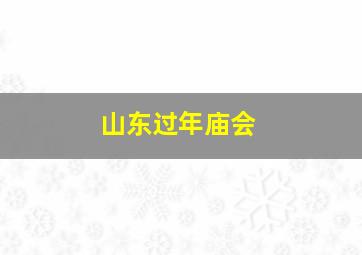 山东过年庙会